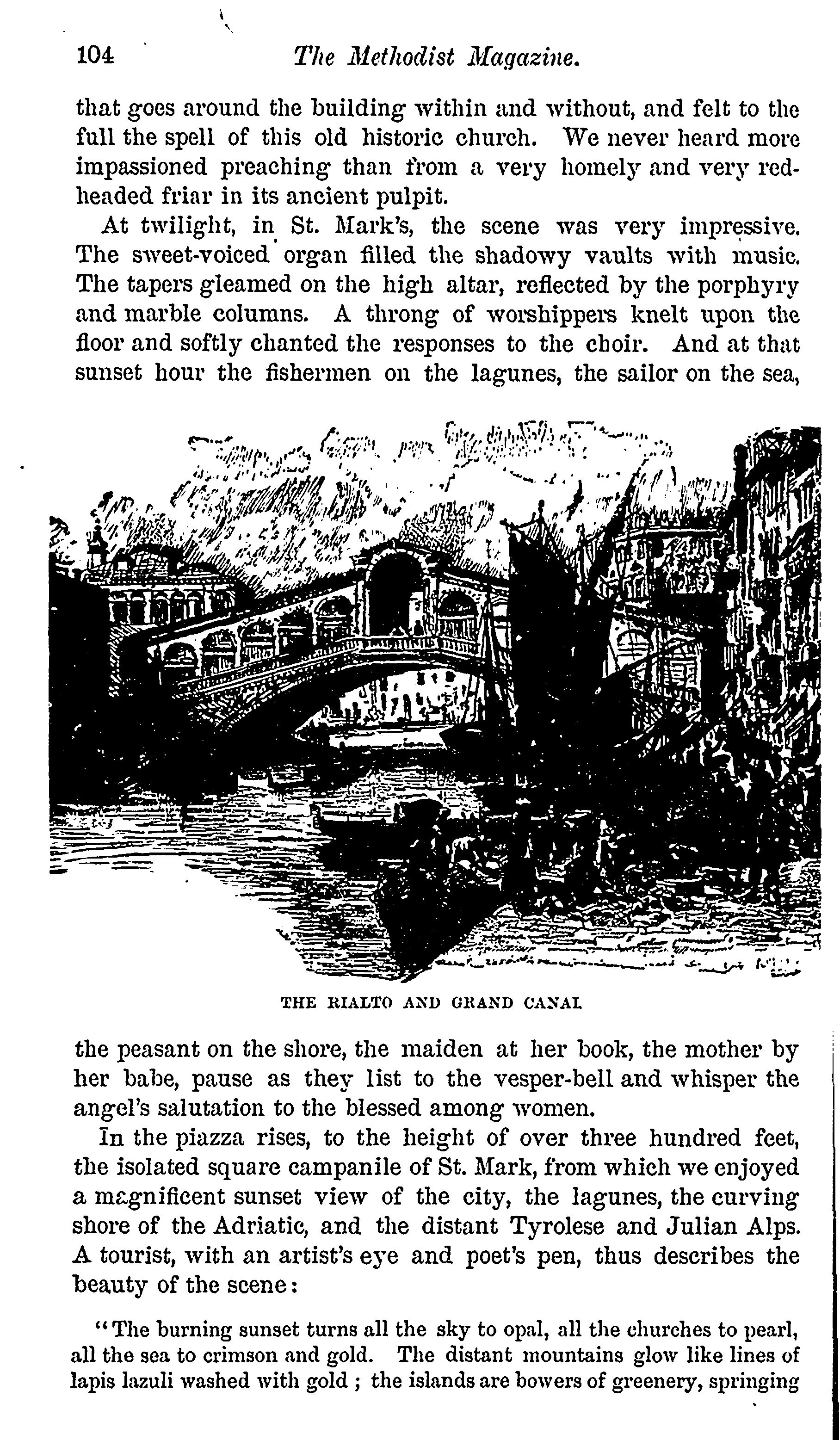 104 The Methodist Magazine.

that goes around the building within and without, and felt to the full the spell of this old historic church. We never heard more impassioned preaching than from a very homely and very red-headed friar in its ancient pulpit.

At twilight, in St. Mark's, the scene was very impressive. The sweet-voiced organ filled the shadowy vaults with music. The tapers gleamed on the high altar, reflected by the porphyry and marble columns. A throng of worshippers knelt upon the floor and softly chanted the responses to the choir. And at that sunset hour the fishermen on the lagunes, the sailor on the sea,

THE RIALTO AND GRAND CANAL

the peasant on the shore, the maiden at her book, the mother by her babe, pause as they list to the vesper-bell and whisper the angel's salutation to the blessed among women.

In the piazza rises, to the height of over three hundred feet, the isolated square campanile of St. Mark, from which we enjoyed a magnificent sunset view of the city, the lagunes, the curving shore of the Adriatic, and the distant Tyrolese and Julian Alps. A tourist, with an artist's eye and poet's pen, thus describes the beauty of the scene:

"The burning sunset turns all the sky to opal, all the churches to pearl, all the sea to crimson and gold. The distant mountains glow like lines of lapis lazuli washed with gold; the islands are bowers of greenery, springing